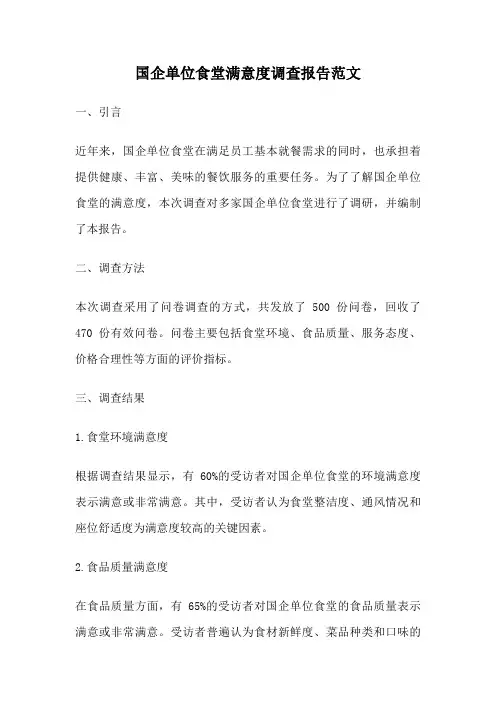 国企单位食堂满意度调查报告范文

一、引言

近年来，国企单位食堂在满足员工基本就餐需求的同时，也承担着提供健康、丰富、美味的餐饮服务的重要任务。为了了解国企单位食堂的满意度，本次调查对多家国企单位食堂进行了调研，并编制了本报告。

二、调查方法

本次调查采用了问卷调查的方式，共发放了 500 份问卷，回收了 470 份有效问卷。问卷主要包括食堂环境、食品质量、服务态度、价格合理性等方面的评价指标。

三、调查结果

1.食堂环境满意度

根据调查结果显示，有 60%的受访者对国企单位食堂的环境满意度表示满意或非常满意。其中，受访者认为食堂整洁度、通风情况和座位舒适度为满意度较高的关键因素。

2.食品质量满意度

在食品质量方面，有 65%的受访者对国企单位食堂的食品质量表示满意或非常满意。受访者普遍认为食材新鲜度、菜品种类和口味的